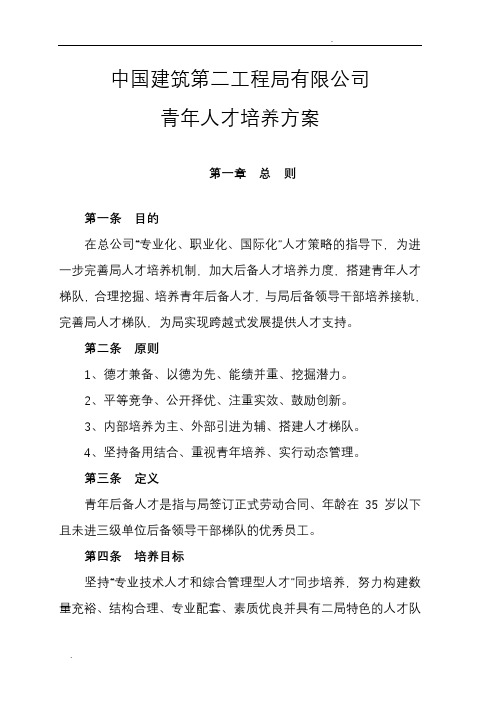 中国建筑第二工程局有限公司

青年人才培养方案

第一章 总 则

第一条 目的

在总公司"专业化、职业化、国际化"人才策略的指导下，为进一步完善局人才培养机制，加大后备人才培养力度，搭建青年人才梯队，合理挖掘、培养青年后备人才，与局后备领导干部培养接轨，完善局人才梯队，为局实现跨越式发展提供人才支持。

第二条 原则

1、德才兼备、以德为先、能绩并重、挖掘潜力。

2、平等竞争、公开择优、注重实效、鼓励创新。

3、内部培养为主、外部引进为辅、搭建人才梯队。

4、坚持备用结合、重视青年培养、实行动态管理。

第三条 定义

青年后备人才是指与局签订正式劳动合同、年龄在 35 岁以下且未进三级单位后备领导干部梯队的优秀员工。

第四条 培养目标

坚持"专业技术人才和综合管理型人才"同步培养，努力构建数量充裕、结构合理、专业配套、素质优良并具有二局特色的人才队